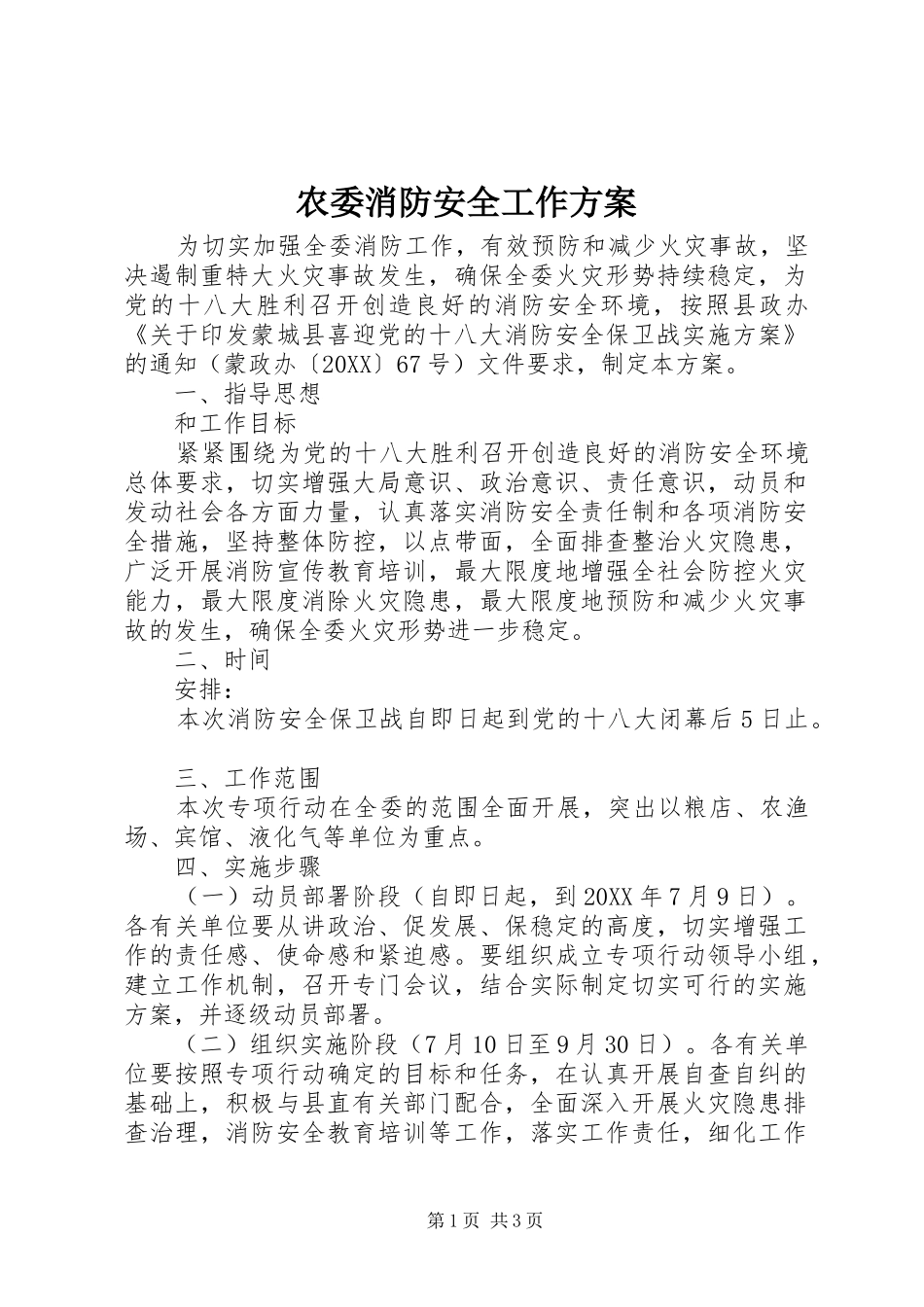 农委消防安全工作方案

为切实加强全委消防工作，有效预防和减少火灾事故，坚决遏制重特大火灾事故发生，确保全委火灾形势持续稳定，为党的十八大胜利召开创造良好的消防安全环境，按照县政办《关于印发蒙城县喜迎党的十八大消防安全保卫战实施方案》的通知（蒙政办〔20XX〕67号）文件要求，制定本方案。

一、指导思想

和工作目标

紧紧围绕为党的十八大胜利召开创造良好的消防安全环境总体要求，切实增强大局意识、政治意识、责任意识，动员和发动社会各方面力量，认真落实消防安全责任制和各项消防安全措施，坚持整体防控，以点带面，全面排查整治火灾隐患，广泛开展消防宣传教育培训，最大限度地增强全社会防控火灾能力，最大限度消除火灾隐患，最大限度地预防和减少火灾事故的发生，确保全委火灾形势进一步稳定。

二、时间

安排：

本次消防安全保卫战自即日起到党的十八大闭幕后5日止。

三、工作范围

本次专项行动在全委的范围全面开展，突出以粮店、农渔场、宾馆、液化气等单位为重点。

四、实施步骤

（一）动员部署阶段（自即日起，到20XX年7月9日）。各有关单位要从讲政治、促发展、保稳定的高度，切实增强工作的责任感、使命感和紧迫感。要组织成立专项行动领导小组，建立工作机制，召开专门会议，结合实际制定切实可行的实施方案，并逐级动员部署。

（二）组织实施阶段（7月10日至9月30日）。各有关单位要按照专项行动确定的目标和任务，在认真开展自查自纠的基础上，积极与县直有关部门配合，全面深入开展火灾隐患排查治理，消防安全教育培训等工作，落实工作责任，细化工作

第1页 共3页